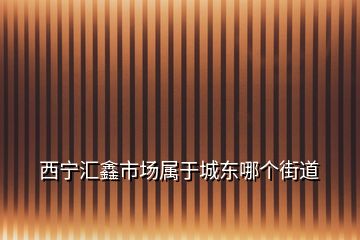 西宁汇鑫市场属于城东哪个街道